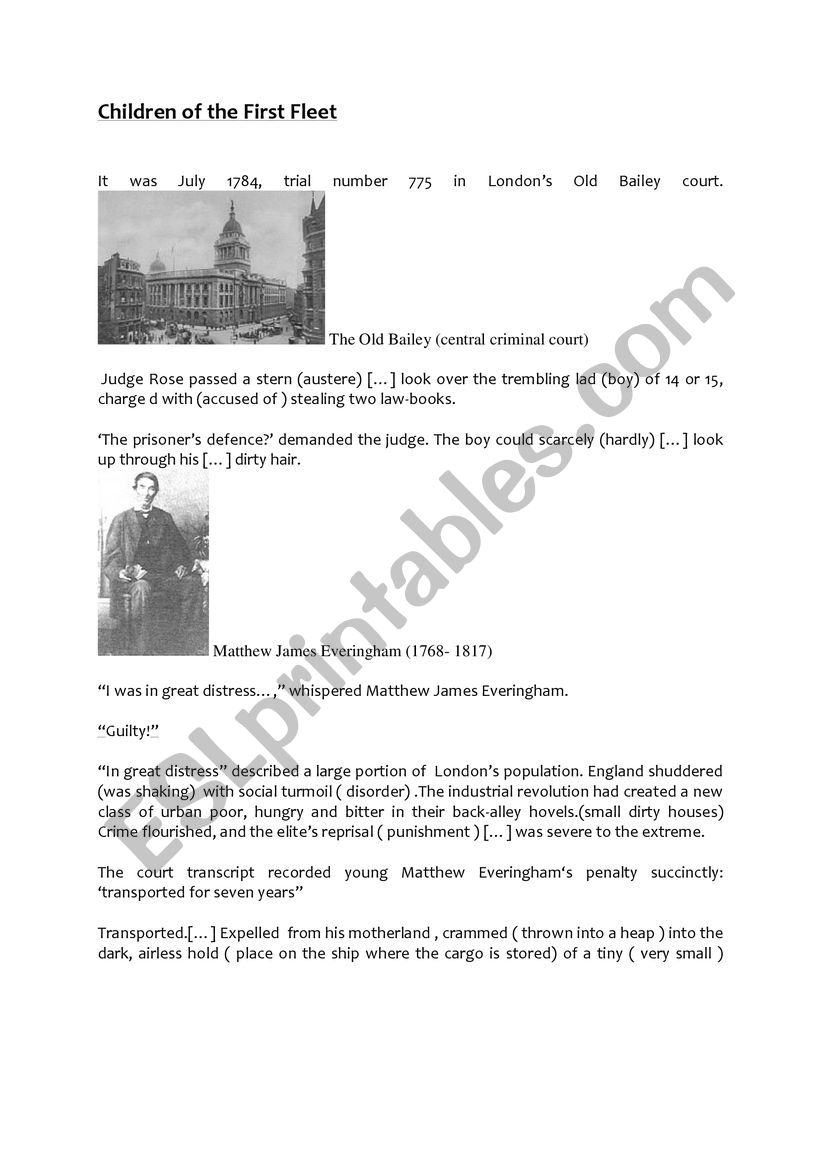 Children of the First Fleet

It was July 1784, trial number 775 in London's Old Bailey court.

The Old Bailey (central criminal court)

Judge Rose passed a stern (austere) [...] look over the trembling lad (boy) of 14 or 15, charge d with (accused of ) stealing two law-books.

'The prisoner's defence?' demanded the judge. The boy could scarcely (hardly) [...] look up through his [...] dirty hair.

Matthew James Everingham (1768- 1817)

"I was in great distress...," whispered Matthew James Everingham.

"Guilty!"

"In great distress" described a large portion of London's population. England shuddered (was shaking) with social turmoil ( disorder) .The industrial revolution had created a new class of urban poor, hungry and bitter in their back-alley hovels.(small dirty houses) Crime flourished, and the elite's reprisal ( punishment ) [...] was severe to the extreme.

The court transcript recorded young Matthew Everingham's penalty succinctly: 'transported for seven years"

Transported.[...] Expelled from his motherland , crammed ( thrown into a heap ) into the dark, airless hold ( place on the ship where the cargo is stored) of a tiny ( very small )

ESLprintables.com